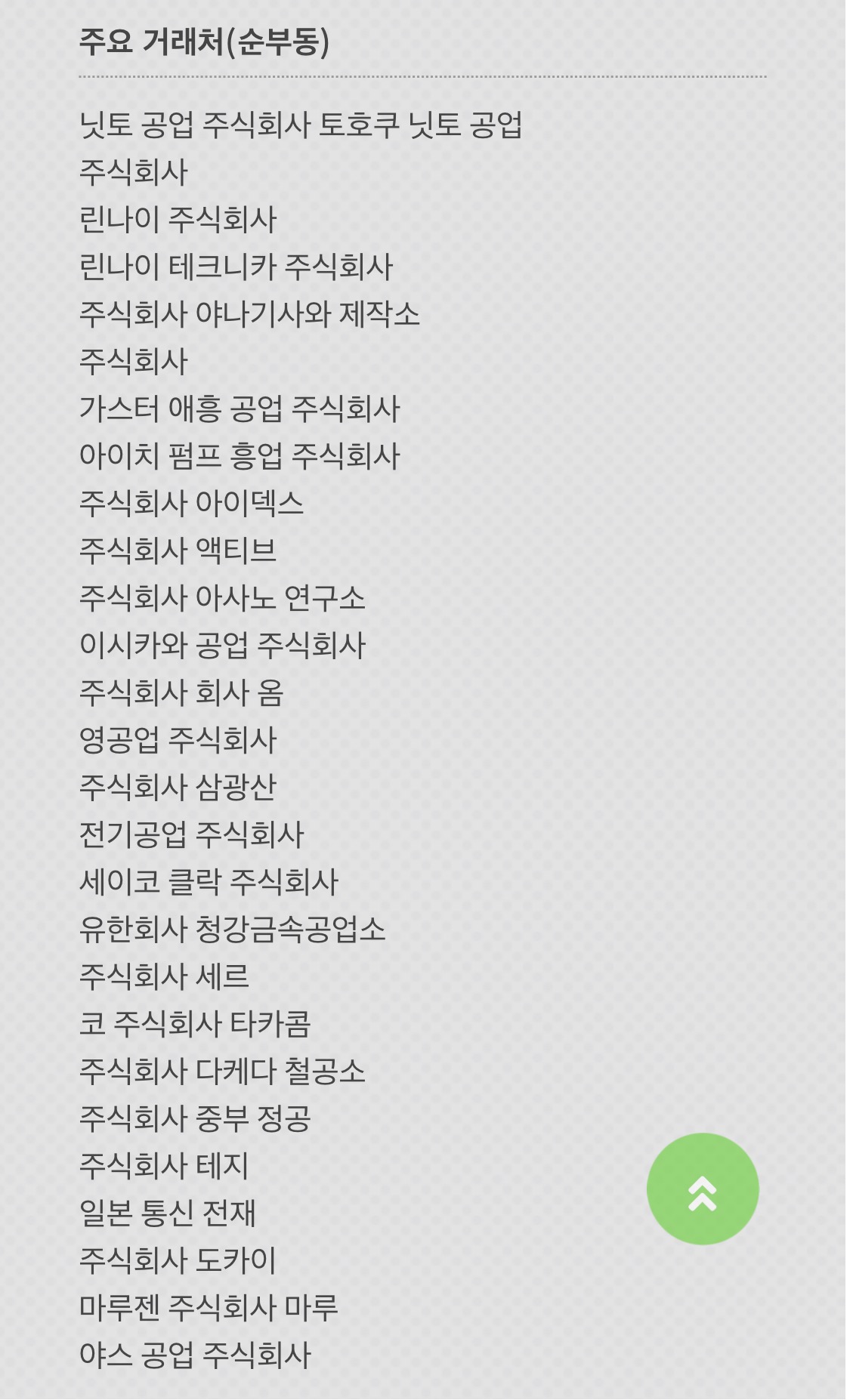 주요 거래처(순부동)

닛토 공업 주식회사 토호쿠 닛토 공업
주식회사
린나이 주식회사
린나이 테크니카 주식회사
주식회사 야나기사와 제작소
주식회사
가스터 애흥 공업 주식회사
아이치 펌프 흥업 주식회사
주식회사 아이덱스
주식회사 액티브
주식회사 아사노 연구소
이시카와 공업 주식회사
주식회사 회사 옴
영공업 주식회사
주식회사 삼광산
전기공업 주식회사
세이코 클락 주식회사
유한회사 청강금속공업소
주식회사 세르
코 주식회사 타카콤
주식회사 다케다 철공소
주식회사 중부 정공
주식회사 테지
일본 통신 전재
주식회사 도카이
마루젠 주식회사 마루
야스 공업 주식회사